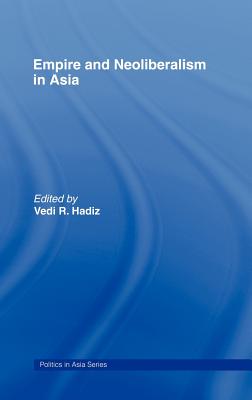 Empire and Neoliberalism in Asia

Edited by
Vedi R. Hadiz

Politics in Asia Series